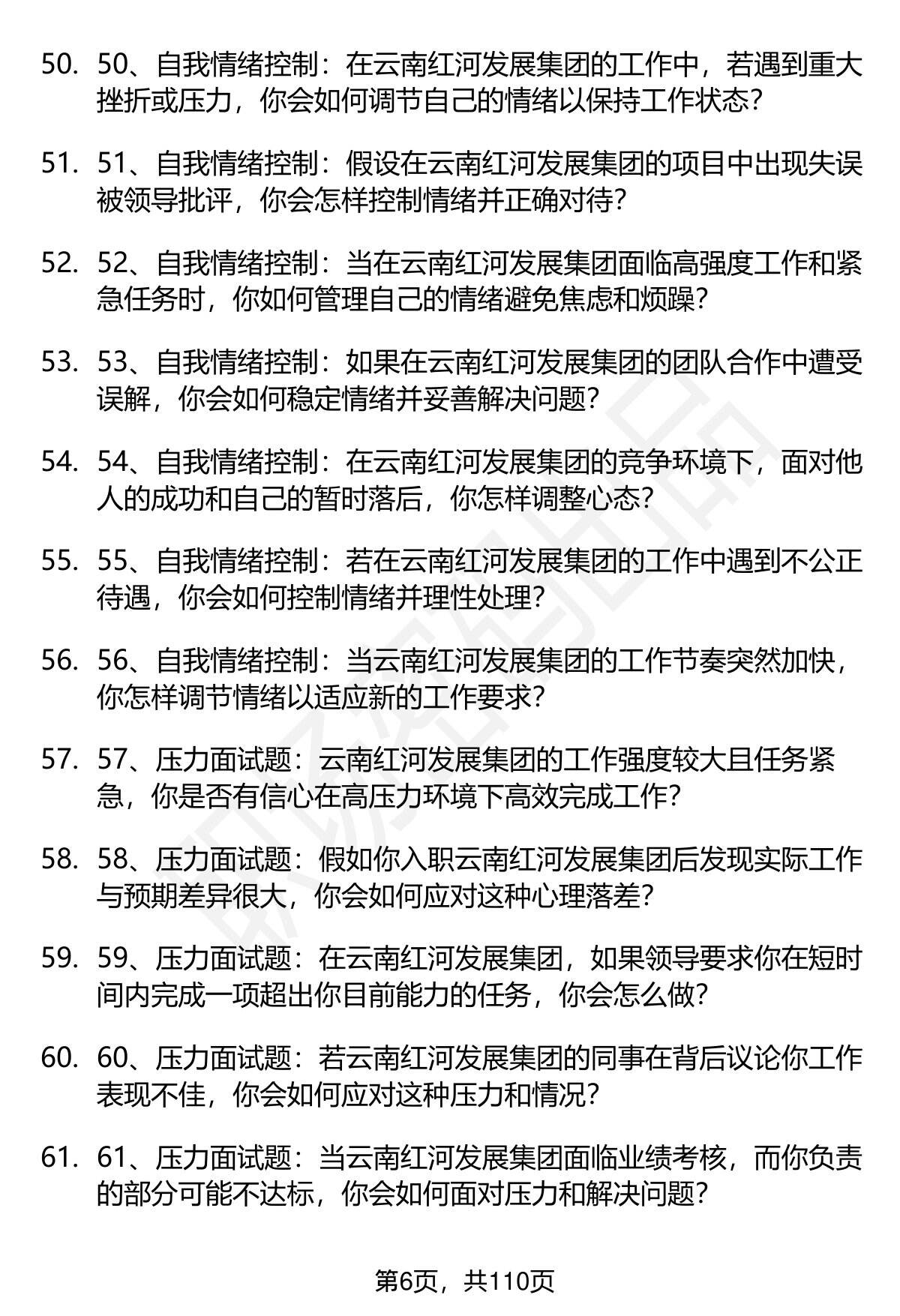 50. 50、自我情绪控制：在云南红河发展集团的工作中，若遇到重大挫折或压力，你会如何调节自己的情绪以保持工作状态？

51. 51、自我情绪控制：假设在云南红河发展集团的项目中出现失误被领导批评，你会怎样控制情绪并正确对待？

52. 52、自我情绪控制：当在云南红河发展集团面临高强度工作和紧急任务时，你如何管理自己的情绪避免焦虑和烦躁？

53. 53、自我情绪控制：如果在云南红河发展集团的团队合作中遭受误解，你会如何稳定情绪并妥善解决问题？

54. 54、自我情绪控制：在云南红河发展集团的竞争环境下，面对他人的成功和自己的暂时落后，你怎样调整心态？

55. 55、自我情绪控制：若在云南红河发展集团的工作中遇到不公正待遇，你会如何控制情绪并理性处理？

56. 56、自我情绪控制：当云南红河发展集团的工作节奏突然加快，你怎样调节情绪以适应新的工作要求？

57. 57、压力面试题：云南红河发展集团的工作强度较大且任务紧急，你是否有信心在高压力环境下高效完成工作？

58. 58、压力面试题：假如你入职云南红河发展集团后发现实际工作与预期差异很大，你会如何应对这种心理落差？

59. 59、压力面试题：在云南红河发展集团，如果领导要求你在短时间内完成一项超出你目前能力的任务，你会怎么做？

60. 60、压力面试题：若云南红河发展集团的同事在背后议论你工作表现不佳，你会如何应对这种压力和情况？

61. 61、压力面试题：当云南红河发展集团面临业绩考核，而你负责的部分可能不达标，你会如何面对压力和解决问题？

第6页，共110页